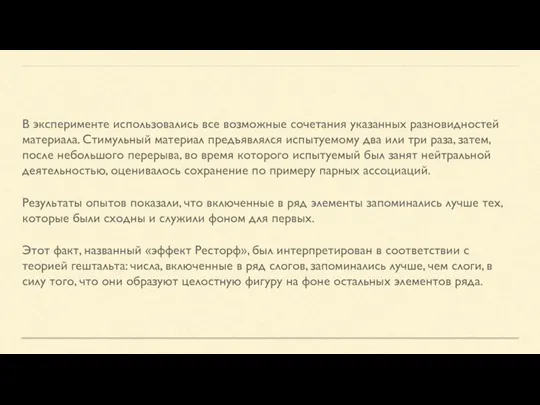 В эксперименте использовались все возможные сочетания указанных разновидностей материала. Стимульный материал предъявлялся испытуемому два или три раза, затем, после небольшого перерыва, во время которого испытуемый был занят нейтральной деятельностью, оценивалось сохранение по примеру парных ассоциаций.

Результаты опытов показали, что включенные в ряд элементы запоминались лучше тех, которые были сходны и служили фоном для первых.

Этот факт, названный «эффект Ресторф», был интерпретирован в соответствии с теорией гештальта: числа, включенные в ряд слогов, запоминались лучше, чем слоги, в силу того, что они образуют целостную фигуру на фоне остальных элементов ряда.